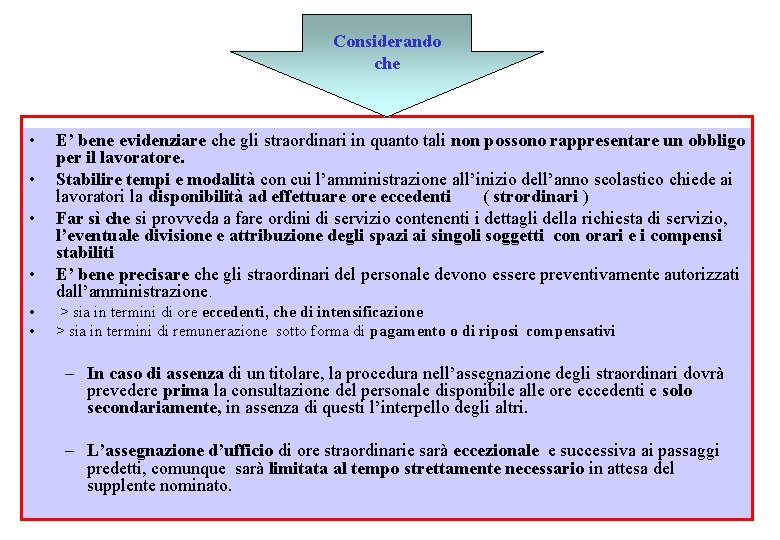 Considerando che

• E' bene evidenziare che gli straordinari in quanto tali non possono rappresentare un obbligo per il lavoratore.
• Stabilire tempi e modalità con cui l'amministrazione all'inizio dell'anno scolastico chiede ai lavoratori la disponibilità ad effettuare ore eccedenti ( strordinari )
• Far sì che si provveda a fare ordini di servizio contenenti i dettagli della richiesta di servizio, l'eventuale divisione e attribuzione degli spazi ai singoli soggetti con orari e i compensi stabiliti
• E' bene precisare che gli straordinari del personale devono essere preventivamente autorizzati dall'amministrazione.
• > sia in termini di ore eccedenti, che di intensificazione
• > sia in termini di remunerazione sotto forma di pagamento o di riposi compensativi

– In caso di assenza di un titolare, la procedura nell'assegnazione degli straordinari dovrà prevedere prima la consultazione del personale disponibile alle ore eccedenti e solo secondariamente, in assenza di questi l'interpello degli altri.

– L'assegnazione d'ufficio di ore straordinarie sarà eccezionale e successiva ai passaggi predetti, comunque sarà limitata al tempo strettamente necessario in attesa del supplente nominato.